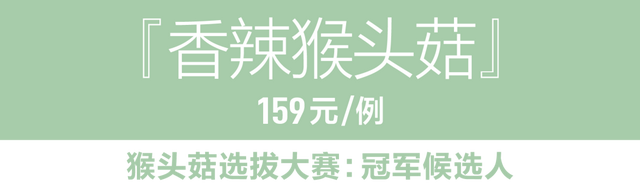 『香辣猴头菇』

159元/例

猴头菇选拔大赛：冠军候选人